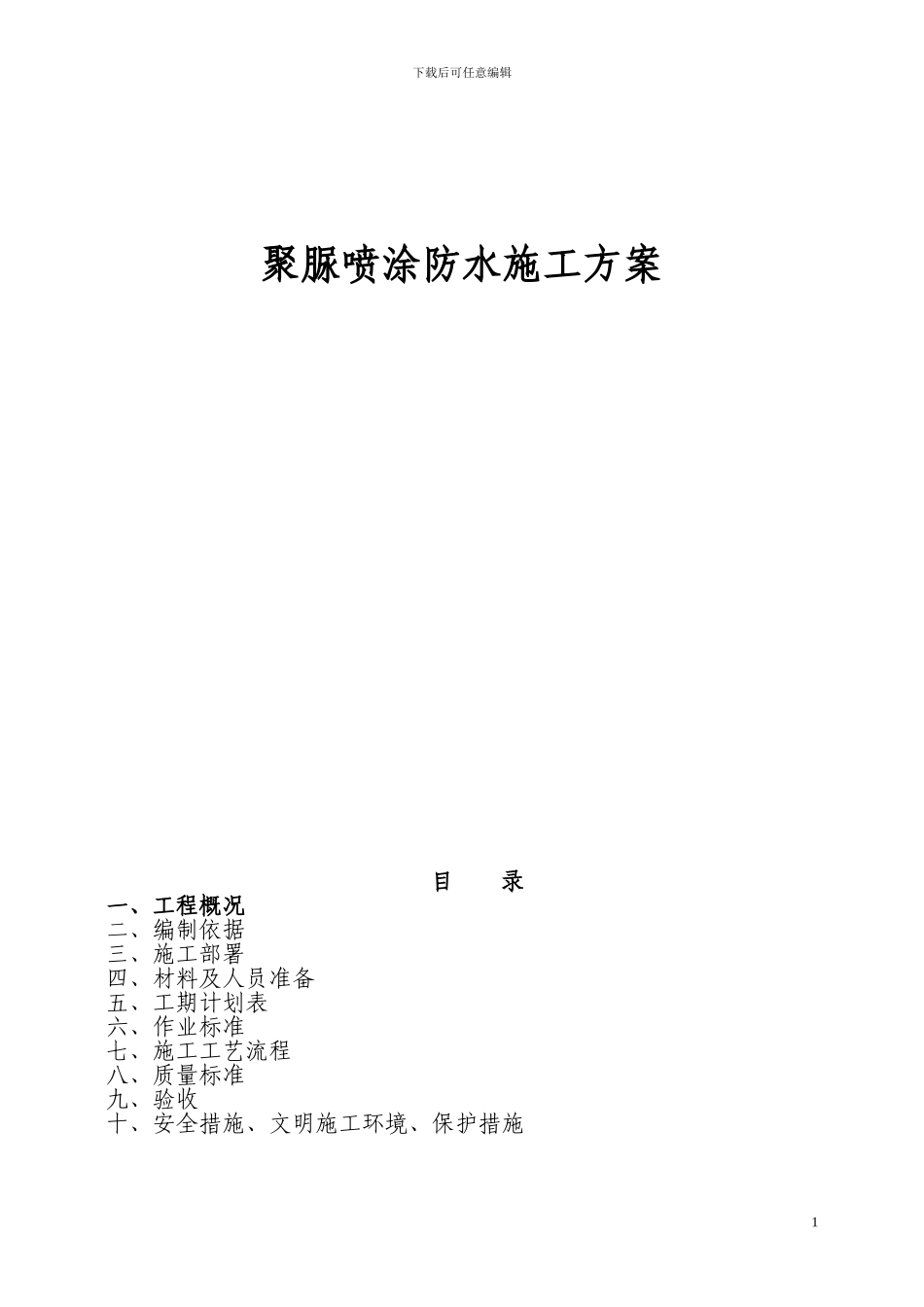 下载后可任意编辑

聚脲喷涂防水施工方案

目　录

一、工程概况
二、编制依据
三、施工部署
四、材料及人员准备
五、工期计划表
六、作业标准
七、施工工艺流程
八、质量标准
九、验收
十、安全措施、文明施工环境、保护措施

1